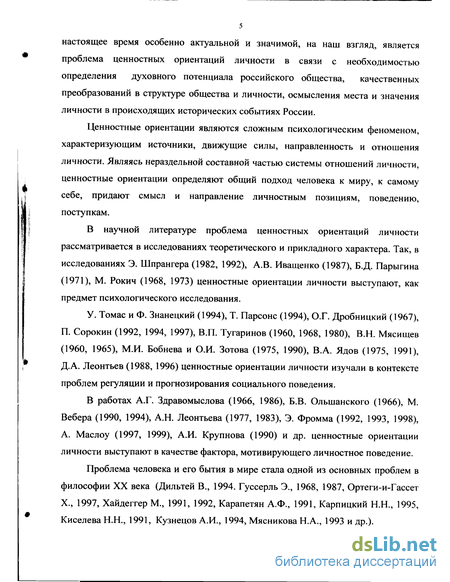 5

настоящее время особенно актуальной и значимой, на наш взгляд, является проблема ценностных ориентаций личности в связи с необходимостью определения духовного потенциала российского общества, качественных преобразований в структуре общества и личности, осмысления места и значения личности в происходящих исторических событиях России.

Ценностные ориентации являются сложным психологическим феноменом, характеризующим источники, движущие силы, направленность и отношения личности. Являясь нераздельной составной частью системы отношений личности, ценностные ориентации определяют общий подход человека к миру, к самому себе, придают смысл и направление личностным позициям, поведению, поступкам.

В научной литературе проблема ценностных ориентаций личности рассматривается в исследованиях теоретического и прикладного характера. Так, в исследованиях Э. Шпрангера (1982, 1992), А.В. Иващенко (1987), Б.Д. Парыгина (1971), М. Рокич (1968, 1973) ценностные ориентации личности выступают, как предмет психологического исследования.

У. Томас и Ф. Знанецкий (1994), Т. Парсонс (1994), О.Г. Дробницкий (1967), П. Сорокин (1992, 1994, 1997), В.П. Тугаринов (1960, 1968, 1980), В.Н. Мясищев (1960, 1965), М.И. Бобнева и О.И. Зотова (1975, 1990), В.А. Ядов (1975, 1991), Д.А. Леонтьев (1988, 1996) ценностные ориентации личности изучали в контексте проблем регуляции и прогнозирования социального поведения.

В работах А.Г. Здравомыслова (1966, 1986), Б.В. Ольшанского (1966), М. Вебера (1990, 1994), А.Н. Леонтьева (1977, 1983), Э. Фромма (1992, 1993, 1998), А. Маслоу (1997, 1999), А.И. Крупнова (1990) и др. ценностные ориентации личности выступают в качестве фактора, мотивирующего личностное поведение.

Проблема человека и его бытия в мире стала одной из основных проблем в философии XX века (Дильтей В., 1994. Гуссерль Э., 1968, 1987, Ортеги-и-Гассет Х., 1997, Хайдеггер М., 1991, 1992, Карапетян А.Ф., 1991, Карпицкий Н.Н., 1995, Киселева Н.Н., 1991, Кузнецов А.И., 1994, Мясникова Н.А., 1993 и др.).

dsLib.net
библиотека диссертаций